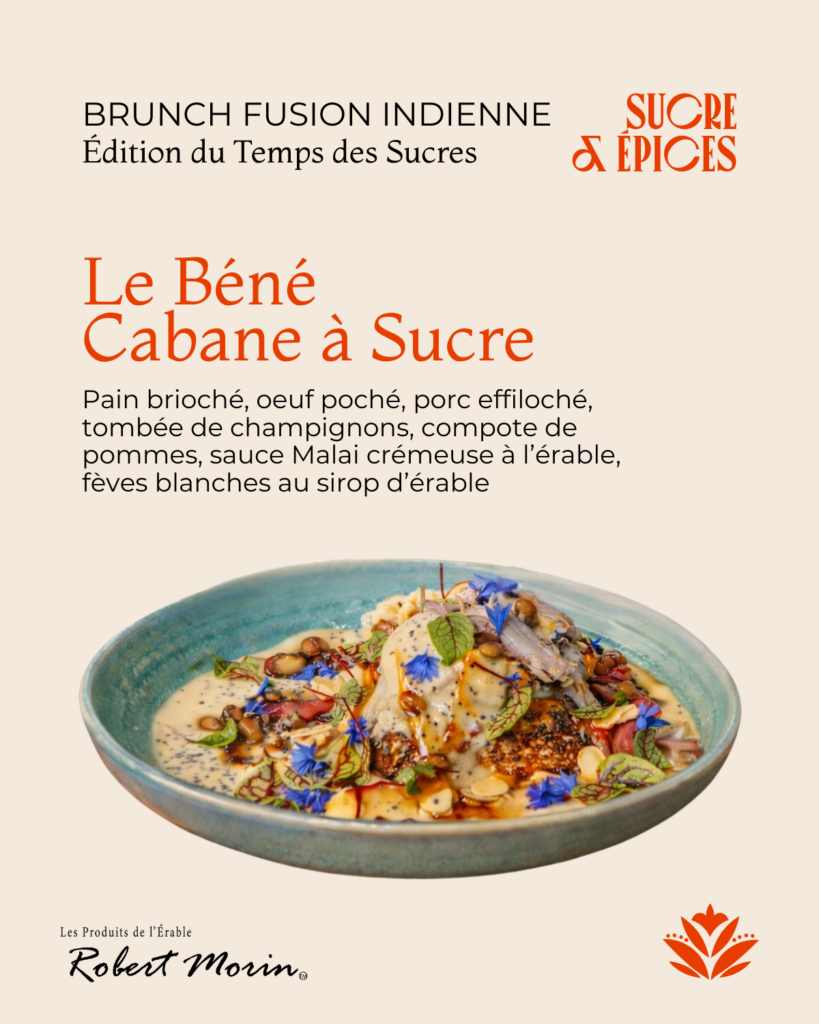 BRUNCH FUSION INDIENNE
Édition du Temps des Sucres

SUCRE
& ÉPICES

Le Béné
Cabane à Sucre

Pain brioché, oeuf poché, porc effiloché, tombée de champignons, compote de pommes, sauce Malai crémeuse à l'érable, fèves blanches au sirop d'érable

Les Produits de l'Érable
Robert Morin